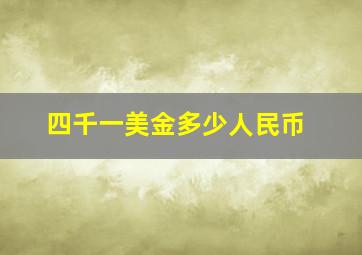 四千一美金多少人民币